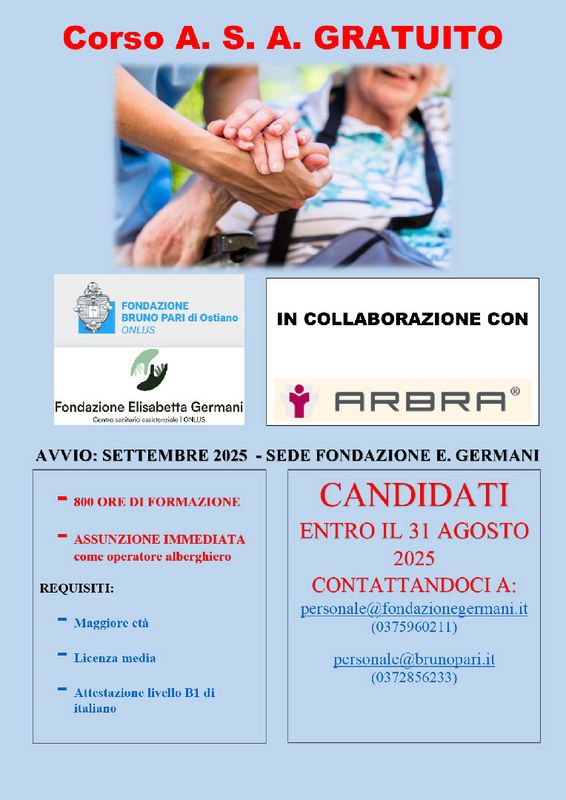 Corso A. S. A. GRATUITO

FONDAZIONE BRUNO PARI di Ostiano ONLUS

Fondazione Elisabetta Germani
Centro sanitario assistenziale | ONLUS

IN COLLABORAZIONE CON

ARBRA®

AVVIO: SETTEMBRE 2025 - SEDE FONDAZIONE E. GERMANI

- 800 ORE DI FORMAZIONE

- ASSUNZIONE IMMEDIATA come operatore alberghiero

REQUISITI:

- Maggiore età

- Licenza media

- Attestazione livello B1 di italiano

CANDIDATI
ENTRO IL 31 AGOSTO 2025
CONTATTANDOCI A:
personale@fondazionegermani.it
(0375960211)

personale@brunopari.it
(0372856233)